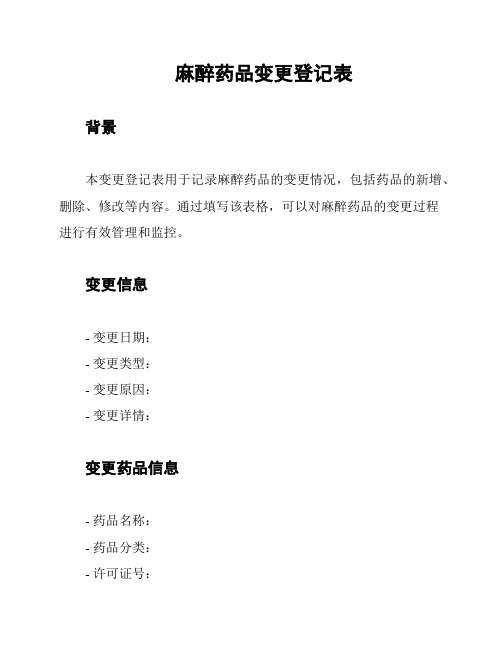 麻醉药品变更登记表

背景

本变更登记表用于记录麻醉药品的变更情况，包括药品的新增、删除、修改等内容。通过填写该表格，可以对麻醉药品的变更过程进行有效管理和监控。

变更信息

- 变更日期：
- 变更类型：
- 变更原因：
- 变更详情：

变更药品信息

- 药品名称：
- 药品分类：
- 许可证号：